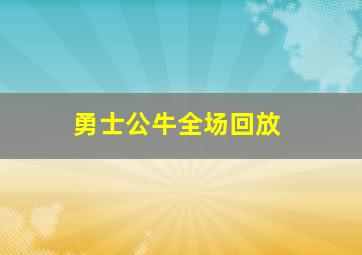 勇士公牛全场回放